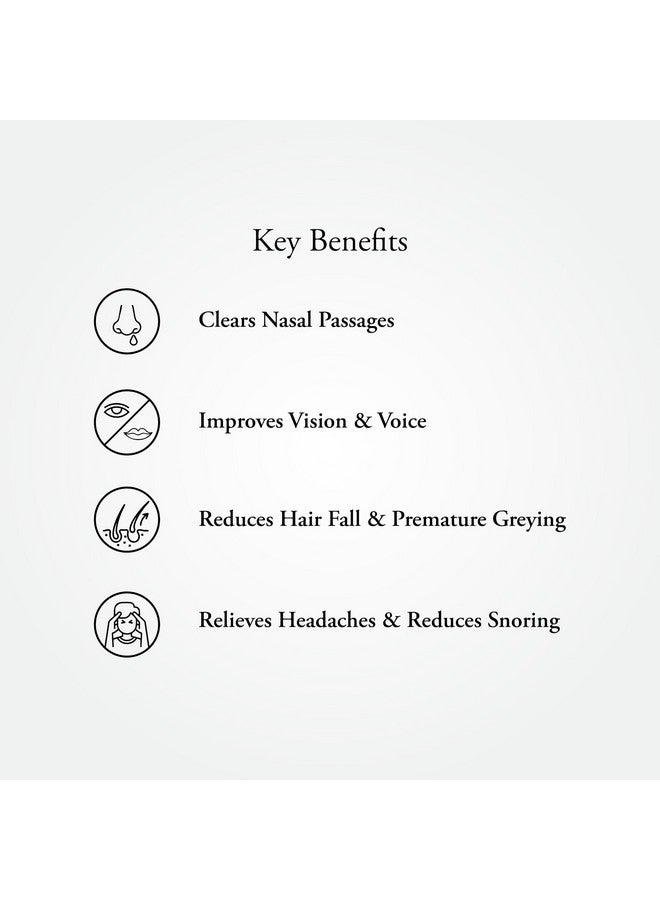 Key Benefits

Clears Nasal Passages

Improves Vision & Voice

Reduces Hair Fall & Premature Greying

Relieves Headaches & Reduces Snoring